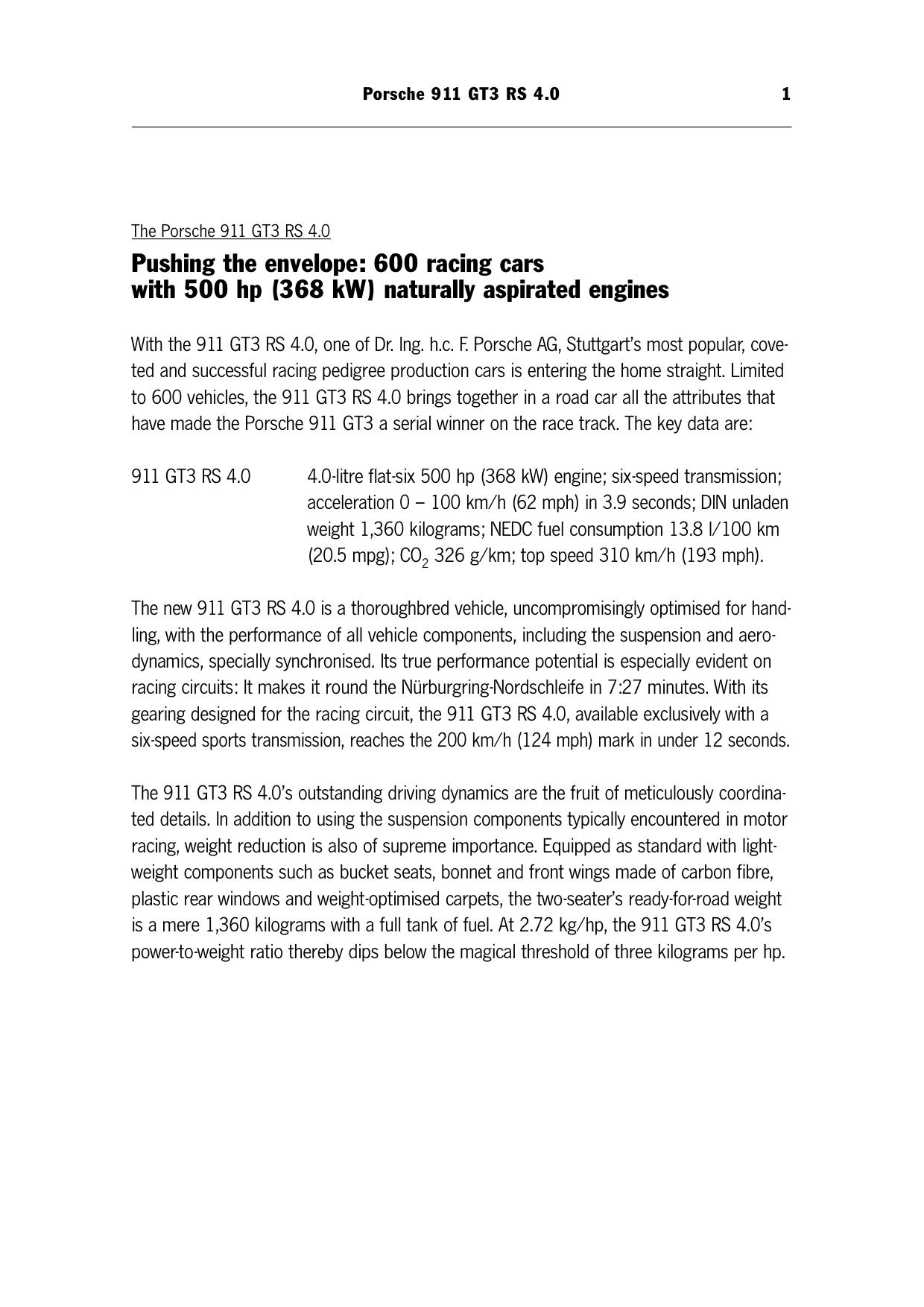 Porsche 911 GT3 RS 4.0 1

The Porsche 911 GT3 RS 4.0

Pushing the envelope: 600 racing cars with 500 hp (368 kW) naturally aspirated engines

With the 911 GT3 RS 4.0, one of Dr. Ing. h.c. F. Porsche AG, Stuttgart's most popular, coveted and successful racing pedigree production cars is entering the home straight. Limited to 600 vehicles, the 911 GT3 RS 4.0 brings together in a road car all the attributes that have made the Porsche 911 GT3 a serial winner on the race track. The key data are:

911 GT3 RS 4.0 4.0-litre flat-six 500 hp (368 kW) engine; six-speed transmission; acceleration 0 – 100 km/h (62 mph) in 3.9 seconds; DIN unladen weight 1,360 kilograms; NEDC fuel consumption 13.8 l/100 km (20.5 mpg); $CO_2$ 326 g/km; top speed 310 km/h (193 mph).

The new 911 GT3 RS 4.0 is a thoroughbred vehicle, uncompromisingly optimised for handling, with the performance of all vehicle components, including the suspension and aerodynamics, specially synchronised. Its true performance potential is especially evident on racing circuits: It makes it round the Nürburgring-Nordschleife in 7:27 minutes. With its gearing designed for the racing circuit, the 911 GT3 RS 4.0, available exclusively with a six-speed sports transmission, reaches the 200 km/h (124 mph) mark in under 12 seconds.

The 911 GT3 RS 4.0's outstanding driving dynamics are the fruit of meticulously coordinated details. In addition to using the suspension components typically encountered in motor racing, weight reduction is also of supreme importance. Equipped as standard with lightweight components such as bucket seats, bonnet and front wings made of carbon fibre, plastic rear windows and weight-optimised carpets, the two-seater's ready-for-road weight is a mere 1,360 kilograms with a full tank of fuel. At 2.72 kg/hp, the 911 GT3 RS 4.0's power-to-weight ratio thereby dips below the magical threshold of three kilograms per hp.